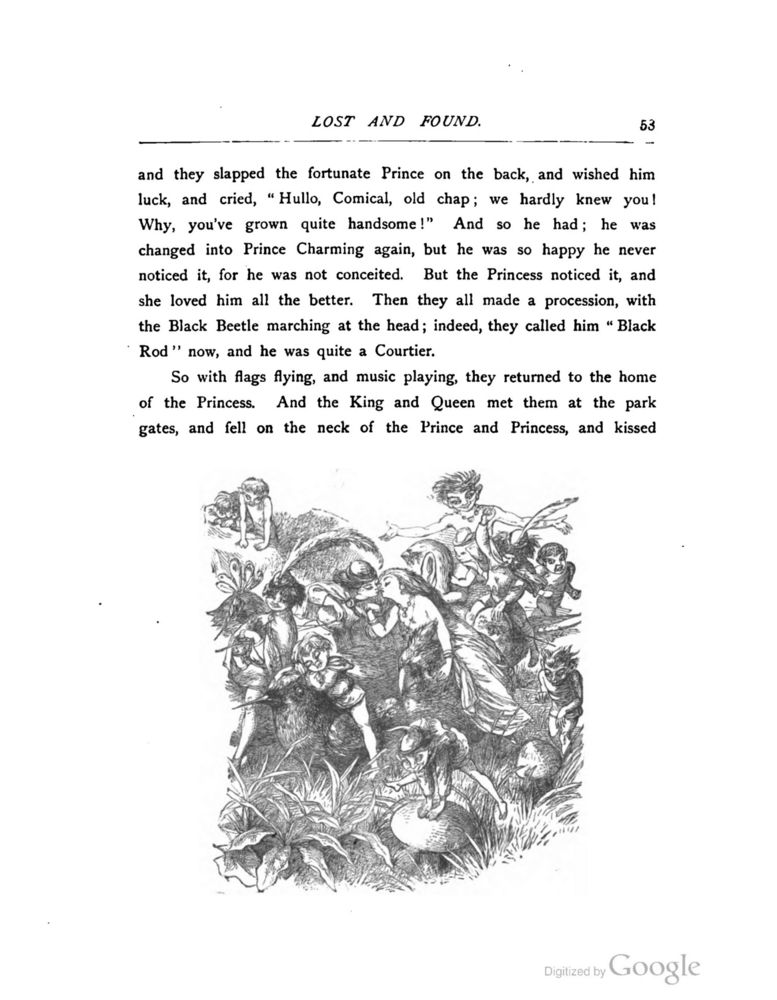 LOST AND FOUND. 53

and they slapped the fortunate Prince on the back, and wished him luck, and cried, "Hullo, Comical, old chap; we hardly knew you! Why, you've grown quite handsome!" And so he had; he was changed into Prince Charming again, but he was so happy he never noticed it, for he was not conceited. But the Princess noticed it, and she loved him all the better. Then they all made a procession, with the Black Beetle marching at the head; indeed, they called him "Black Rod" now, and he was quite a Courtier.

So with flags flying, and music playing, they returned to the home of the Princess. And the King and Queen met them at the park gates, and fell on the neck of the Prince and Princess, and kissed

Digitized by Google